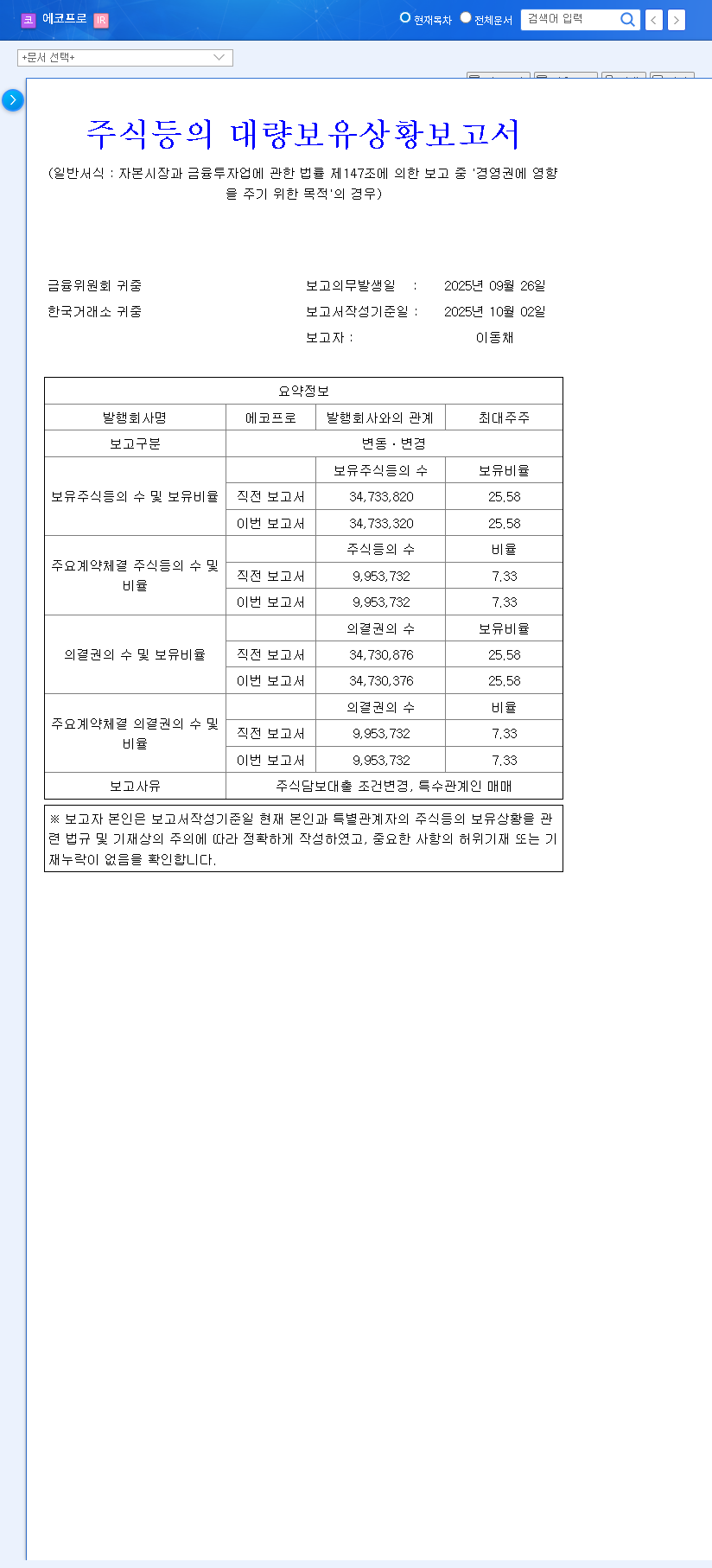 코 에코프로 IR

현재목차 전체문서 검색어 입력

+문서 선택+

주식등의 대량보유상황보고서

(일반서식 : 자본시장과 금융투자업에 관한 법률 제147조에 의한 보고 중 '경영권에 영향을 주기 위한 목적'의 경우)

금융위원회 귀중
한국거래소 귀중

보고의무발생일 : 2025년 09월 26일
보고서작성기준일 : 2025년 10월 02일
보고자 : 이동채

| 요약정보 | | | |
|---|---|---|---|
| 발행회사명 | 에코프로 | 발행회사와의 관계 | 최대주주 |
| 보고구분 | 변동ㆍ변경 | | |
| 보유주식등의 수 및 보유비율 | | 보유주식등의 수 | 보유비율 |
| | 직전 보고서 | 34,733,820 | 25.58 |
| | 이번 보고서 | 34,733,320 | 25.58 |
| 주요계약체결 주식등의 수 및 비율 | | 주식등의 수 | 비율 |
| | 직전 보고서 | 9,953,732 | 7.33 |
| | 이번 보고서 | 9,953,732 | 7.33 |
| 의결권의 수 및 보유비율 | | 의결권의 수 | 보유비율 |
| | 직전 보고서 | 34,730,876 | 25.58 |
| | 이번 보고서 | 34,730,376 | 25.58 |
| 주요계약체결 의결권의 수 및 비율 | | 의결권의 수 | 비율 |
| | 직전 보고서 | 9,953,732 | 7.33 |
| | 이번 보고서 | 9,953,732 | 7.33 |
| 보고사유 | 주식담보대출 조건변경, 특수관계인 매매 | | |

※ 보고자 본인은 보고서작성기준일 현재 본인과 특별관계자의 주식등의 보유상황을 관련 법규 및 기재상의 주의에 따라 정확하게 작성하였고, 중요한 사항의 허위기재 또는 기재누락이 없음을 확인합니다.